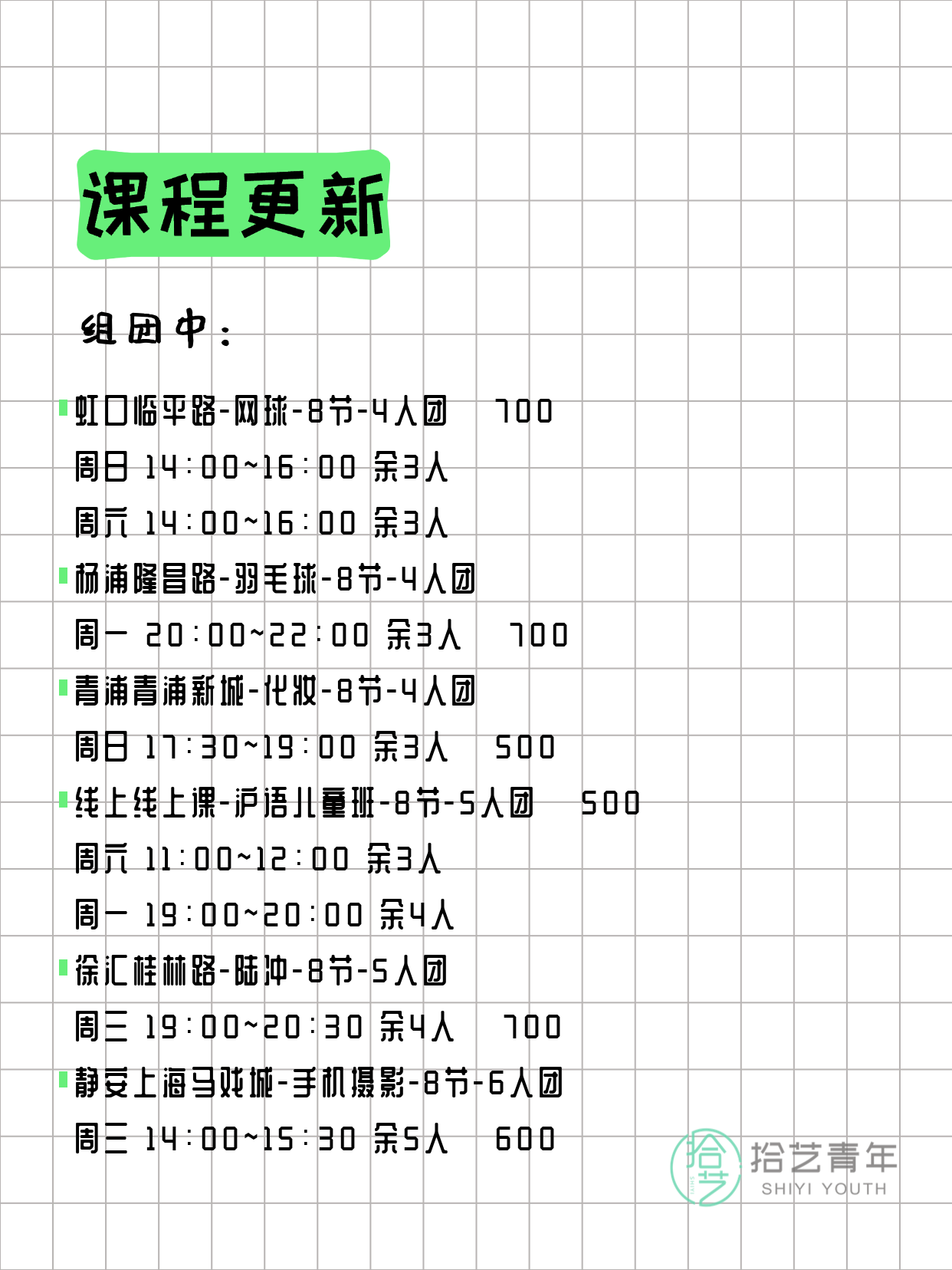 课程更新

组团中：

虹口临平路-网球-8节-4人团 700
周日 14:00~16:00 余3人
周六 14:00~16:00 余3人

杨浦隆昌路-羽毛球-8节-4人团
周一 20:00~22:00 余3人 700

青浦青浦新城-化妆-8节-4人团
周日 17:30~19:00 余3人 500

线上线上课-沪语儿童班-8节-5人团 500
周六 11:00~12:00 余3人
周一 19:00~20:00 余4人

徐汇桂林路-陆冲-8节-5人团
周三 19:00~20:30 余4人 700

静安上海马戏城-手机摄影-8节-6人团
周三 14:00~15:30 余5人 600

拾艺
拾艺青年
SHIYI YOUTH